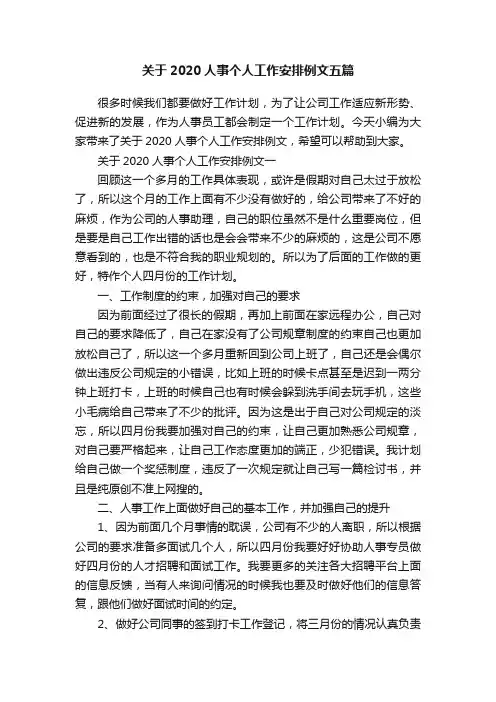 关于 2020 人事个人工作安排例文五篇

很多时候我们都要做好工作计划，为了让公司工作适应新形势、促进新的发展，作为人事员工都会制定一个工作计划。今天小编为大家带来了关于 2020 人事个人工作安排例文，希望可以帮助到大家。

关于 2020 人事个人工作安排例文一

回顾这一个多月的工作具体表现，或许是假期对自己太过于放松了，所以这个月的工作上面有不少没有做好的，给公司带来了不好的麻烦，作为公司的人事助理，自己的职位虽然不是什么重要岗位，但是要是自己工作出错的话也是会会带来不少的麻烦的，这是公司不愿意看到的，也是不符合我的职业规划的。所以为了后面的工作做的更好，特作个人四月份的工作计划。

一、工作制度的约束，加强对自己的要求

因为前面经过了很长的假期，再加上前面在家远程办公，自己对自己的要求降低了，自己在家没有了公司规章制度的约束自己也更加放松自己了，所以这一个多月重新回到公司上班了，自己还是会偶尔做出违反公司规定的小错误，比如上班的时候卡点甚至是迟到一两分钟上班打卡，上班的时候自己也有时候会躲到洗手间去玩手机，这些小毛病给自己带来了不少的批评。因为这是出于自己对公司规定的淡忘，所以四月份我要加强对自己的约束，让自己更加熟悉公司规章，对自己要严格起来，让自己工作态度更加的端正，少犯错误。我计划给自己做一个奖惩制度，违反了一次规定就让自己写一篇检讨书，并且是纯原创不准上网搜的。

二、人事工作上面做好自己的基本工作，并加强自己的提升

1、因为前面几个月事情的耽误，公司有不少的人离职，所以根据公司的要求准备多面试几个人，所以四月份我要好好协助人事专员做好四月份的人才招聘和面试工作。我要更多的关注各大招聘平台上面的信息反馈，当有人来询问情况的时候我也要及时做好他们的信息答复，跟他们做好面试时间的约定。

2、做好公司同事的签到打卡工作登记，将三月份的情况认真负责